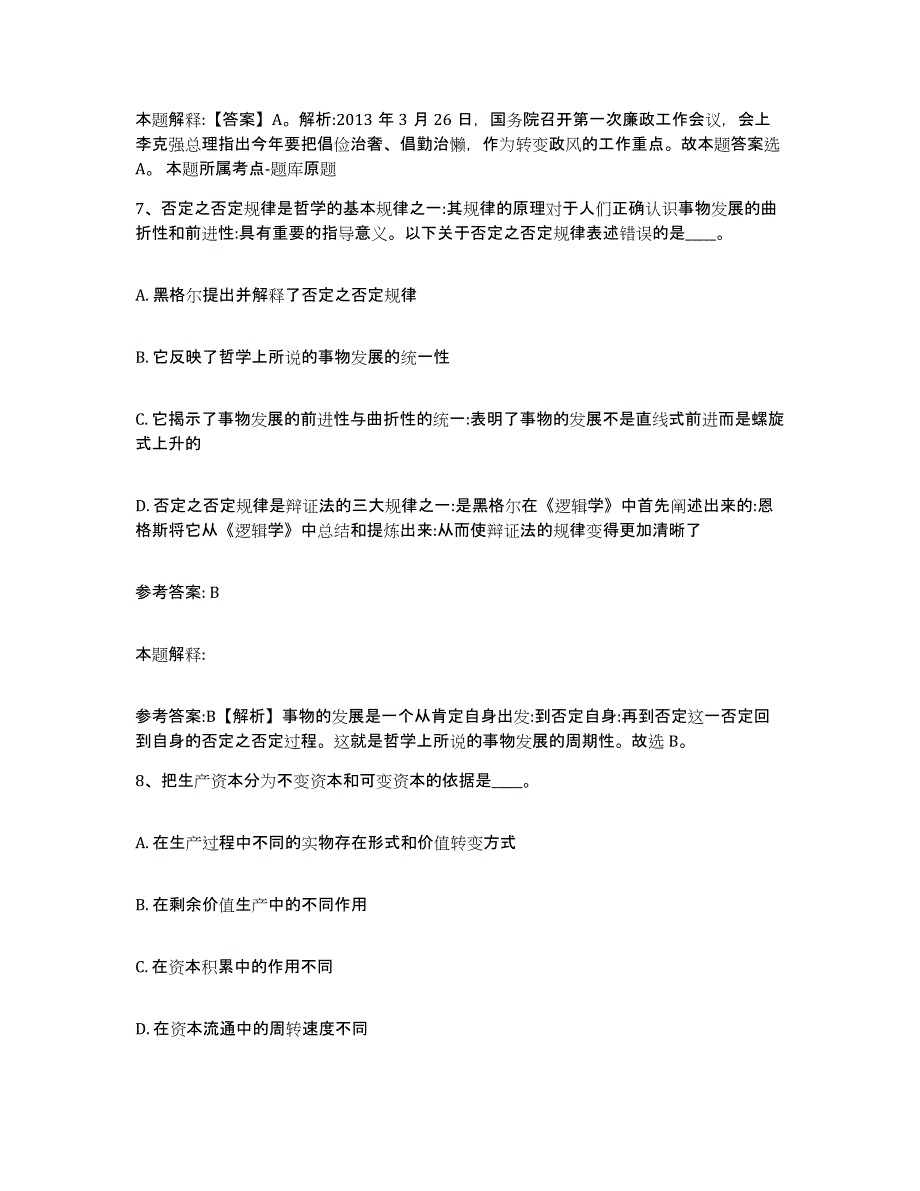 本题解释:【答案】A。解析:2013 年 3 月 26 日，国务院召开第一次廉政工作会议，会上李克强总理指出今年要把倡俭治奢、倡勤治懒，作为转变政风的工作重点。故本题答案选 A。 本题所属考点-题库原题

7、否定之否定规律是哲学的基本规律之一:其规律的原理对于人们正确认识事物发展的曲折性和前进性:具有重要的指导意义。以下关于否定之否定规律表述错误的是____。

A. 黑格尔提出并解释了否定之否定规律

B. 它反映了哲学上所说的事物发展的统一性

C. 它揭示了事物发展的前进性与曲折性的统一:表明了事物的发展不是直线式前进而是螺旋式上升的

D. 否定之否定规律是辩证法的三大规律之一:是黑格尔在《逻辑学》中首先阐述出来的:恩格斯将它从《逻辑学》中总结和提炼出来:从而使辩证法的规律变得更加清晰了

参考答案: B

本题解释:

参考答案:B【解析】事物的发展是一个从肯定自身出发:到否定自身:再到否定这一否定回到自身的否定之否定过程。这就是哲学上所说的事物发展的周期性。故选 B。

8、把生产资本分为不变资本和可变资本的依据是____。

A. 在生产过程中不同的实物存在形式和价值转变方式

B. 在剩余价值生产中的不同作用

C. 在资本积累中的作用不同

D. 在资本流通中的周转速度不同